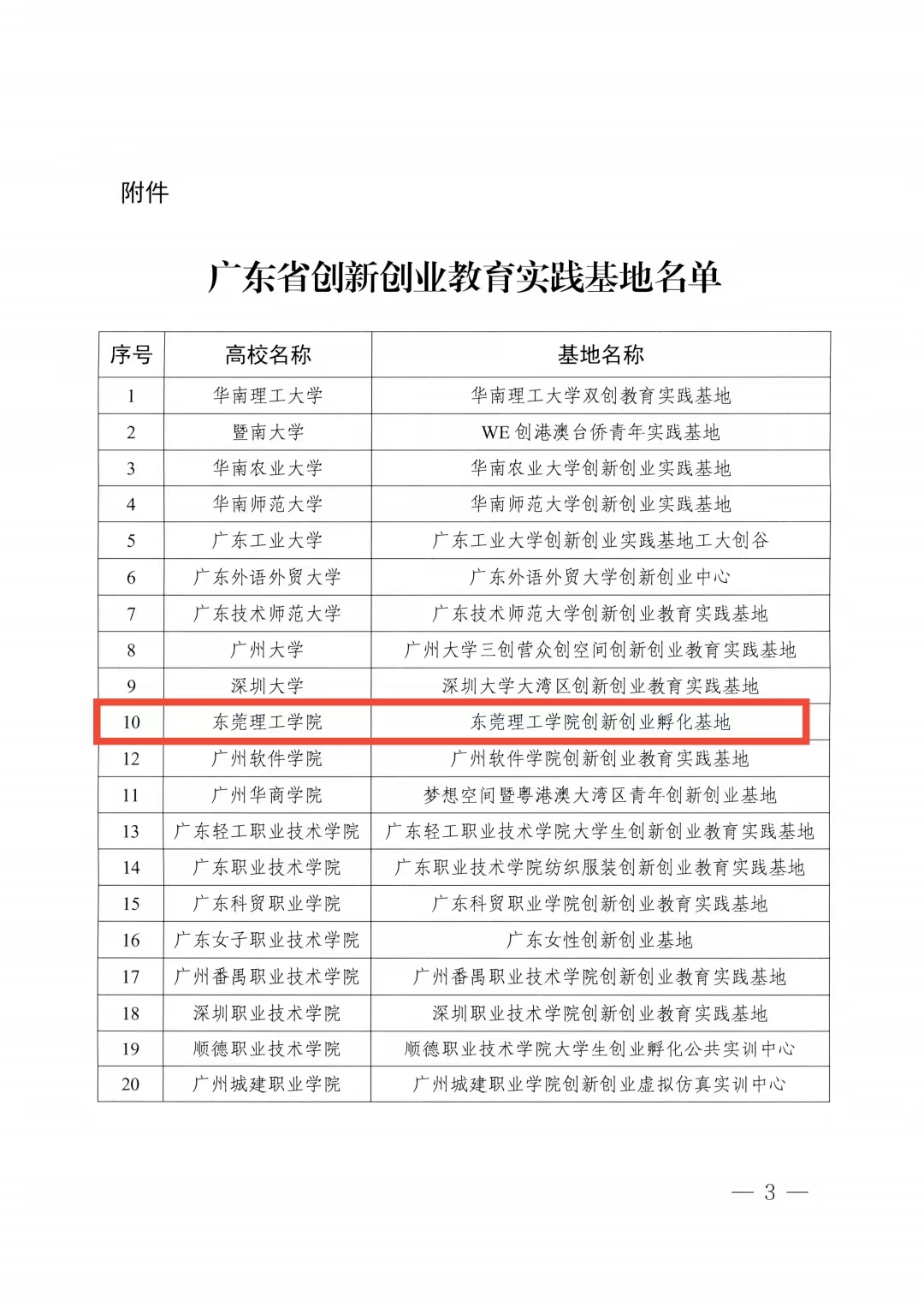 附件

广东省创新创业教育实践基地名单

| 序号 | 高校名称 | 基地名称 |
|---|---|---|
| 1 | 华南理工大学 | 华南理工大学双创教育实践基地 |
| 2 | 暨南大学 | WE 创港澳台侨青年实践基地 |
| 3 | 华南农业大学 | 华南农业大学创新创业实践基地 |
| 4 | 华南师范大学 | 华南师范大学创新创业实践基地 |
| 5 | 广东工业大学 | 广东工业大学创新创业实践基地工大创谷 |
| 6 | 广东外语外贸大学 | 广东外语外贸大学创新创业中心 |
| 7 | 广东技术师范大学 | 广东技术师范大学创新创业教育实践基地 |
| 8 | 广州大学 | 广州大学三创营众创空间创新创业教育实践基地 |
| 9 | 深圳大学 | 深圳大学大湾区创新创业教育实践基地 |
| 10 | 东莞理工学院 | 东莞理工学院创新创业孵化基地 |
| 12 | 广州软件学院 | 广州软件学院创新创业教育实践基地 |
| 11 | 广州华商学院 | 梦想空间暨粤港澳大湾区青年创新创业基地 |
| 13 | 广东轻工职业技术学院 | 广东轻工职业技术学院大学生创新创业教育实践基地 |
| 14 | 广东职业技术学院 | 广东职业技术学院纺织服装创新创业教育实践基地 |
| 15 | 广东科贸职业学院 | 广东科贸职业学院创新创业教育实践基地 |
| 16 | 广东女子职业技术学院 | 广东女性创新创业基地 |
| 17 | 广州番禺职业技术学院 | 广州番禺职业技术学院创新创业教育实践基地 |
| 18 | 深圳职业技术学院 | 深圳职业技术学院创新创业教育实践基地 |
| 19 | 顺德职业技术学院 | 顺德职业技术学院大学生创业孵化公共实训中心 |
| 20 | 广州城建职业学院 | 广州城建职业学院创新创业虚拟仿真实训中心 |

— 3 —